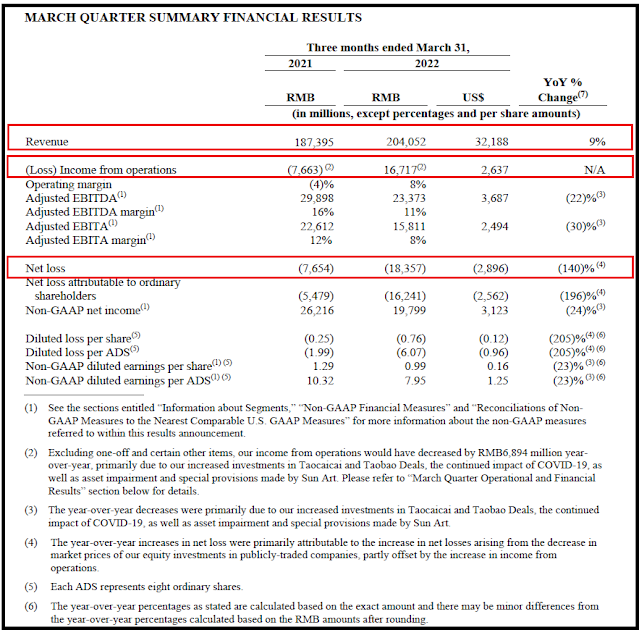 MARCH QUARTER SUMMARY FINANCIAL RESULTS

| | Three months ended March 31, | | | |
|---|---|---|---|---|
| | 2021 | 2022 | | |
| | RMB | RMB | US$ | YoY % Change$^{(7)}$ |
| | (in millions, except percentages and per share amounts) | | | |
| Revenue | 187,395 | 204,052 | 32,188 | 9% |
| (Loss) Income from operations | (7,663)$^{(2)}$ | 16,717$^{(2)}$ | 2,637 | N/A |
| Operating margin | (4)% | 8% | | |
| Adjusted EBITDA$^{(1)}$ | 29,898 | 23,373 | 3,687 | (22)%$^{(3)}$ |
| Adjusted EBITDA margin$^{(1)}$ | 16% | 11% | | |
| Adjusted EBITA$^{(1)}$ | 22,612 | 15,811 | 2,494 | (30)%$^{(3)}$ |
| Adjusted EBITA margin$^{(1)}$ | 12% | 8% | | |
| Net loss | (7,654) | (18,357) | (2,896) | (140)%$^{(4)}$ |
| Net loss attributable to ordinary shareholders | (5,479) | (16,241) | (2,562) | (196)%$^{(4)}$ |
| Non-GAAP net income$^{(1)}$ | 26,216 | 19,799 | 3,123 | (24)%$^{(3)}$ |
| Diluted loss per share$^{(5)}$ | (0.25) | (0.76) | (0.12) | (205)%$^{(4)(6)}$ |
| Diluted loss per ADS$^{(5)}$ | (1.99) | (6.07) | (0.96) | (205)%$^{(4)(6)}$ |
| Non-GAAP diluted earnings per share$^{(1)(5)}$ | 1.29 | 0.99 | 0.16 | (23)%$^{(3)(6)}$ |
| Non-GAAP diluted earnings per ADS$^{(1)(5)}$ | 10.32 | 7.95 | 1.25 | (23)%$^{(3)(6)}$ |

(1) See the sections entitled "Information about Segments," "Non-GAAP Financial Measures" and "Reconciliations of Non-GAAP Measures to the Nearest Comparable U.S. GAAP Measures" for more information about the non-GAAP measures referred to within this results announcement.

(2) Excluding one-off and certain other items, our income from operations would have decreased by RMB6,894 million year-over-year, primarily due to our increased investments in Taocaicai and Taobao Deals, the continued impact of COVID-19, as well as asset impairment and special provisions made by Sun Art. Please refer to "March Quarter Operational and Financial Results" section below for details.

(3) The year-over-year decreases were primarily due to our increased investments in Taocaicai and Taobao Deals, the continued impact of COVID-19, as well as asset impairment and special provisions made by Sun Art.

(4) The year-over-year increases in net loss were primarily attributable to the increase in net losses arising from the decrease in market prices of our equity investments in publicly-traded companies, partly offset by the increase in income from operations.

(5) Each ADS represents eight ordinary shares.

(6) The year-over-year percentages as stated are calculated based on the exact amount and there may be minor differences from the year-over-year percentages calculated based on the RMB amounts after rounding.